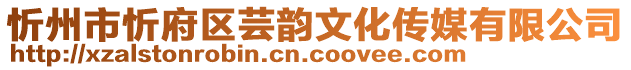 忻州市忻府区芸韵文化传媒有限公司
http://xzalstonrobin.cn.coovee.com